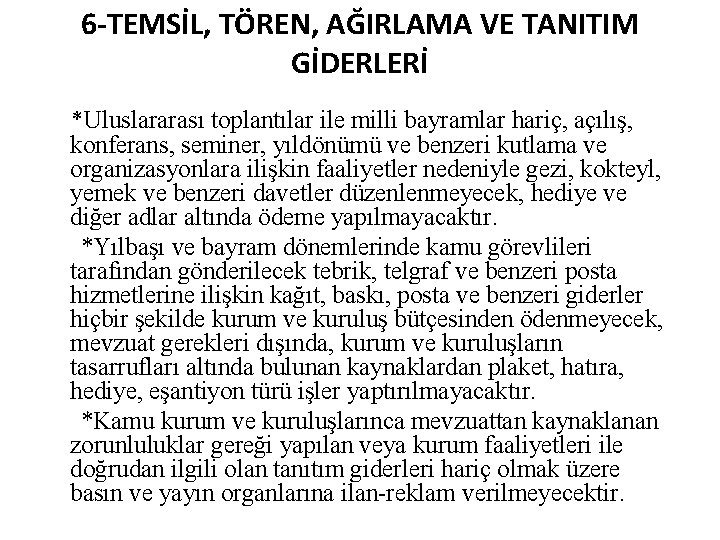 6-TEMSİL, TÖREN, AĞIRLAMA VE TANITIM GİDERLERİ

*Uluslararası toplantılar ile milli bayramlar hariç, açılış, konferans, seminer, yıldönümü ve benzeri kutlama ve organizasyonlara ilişkin faaliyetler nedeniyle gezi, kokteyl, yemek ve benzeri davetler düzenlenmeyecek, hediye ve diğer adlar altında ödeme yapılmayacaktır.

*Yılbaşı ve bayram dönemlerinde kamu görevlileri tarafından gönderilecek tebrik, telgraf ve benzeri posta hizmetlerine ilişkin kağıt, baskı, posta ve benzeri giderler hiçbir şekilde kurum ve kuruluş bütçesinden ödenmeyecek, mevzuat gerekleri dışında, kurum ve kuruluşların tasarrufları altında bulunan kaynaklardan plaket, hatıra, hediye, eşantiyon türü işler yaptırılmayacaktır.

*Kamu kurum ve kuruluşlarınca mevzuattan kaynaklanan zorunluluklar gereği yapılan veya kurum faaliyetleri ile doğrudan ilgili olan tanıtım giderleri hariç olmak üzere basın ve yayın organlarına ilan-reklam verilmeyecektir.